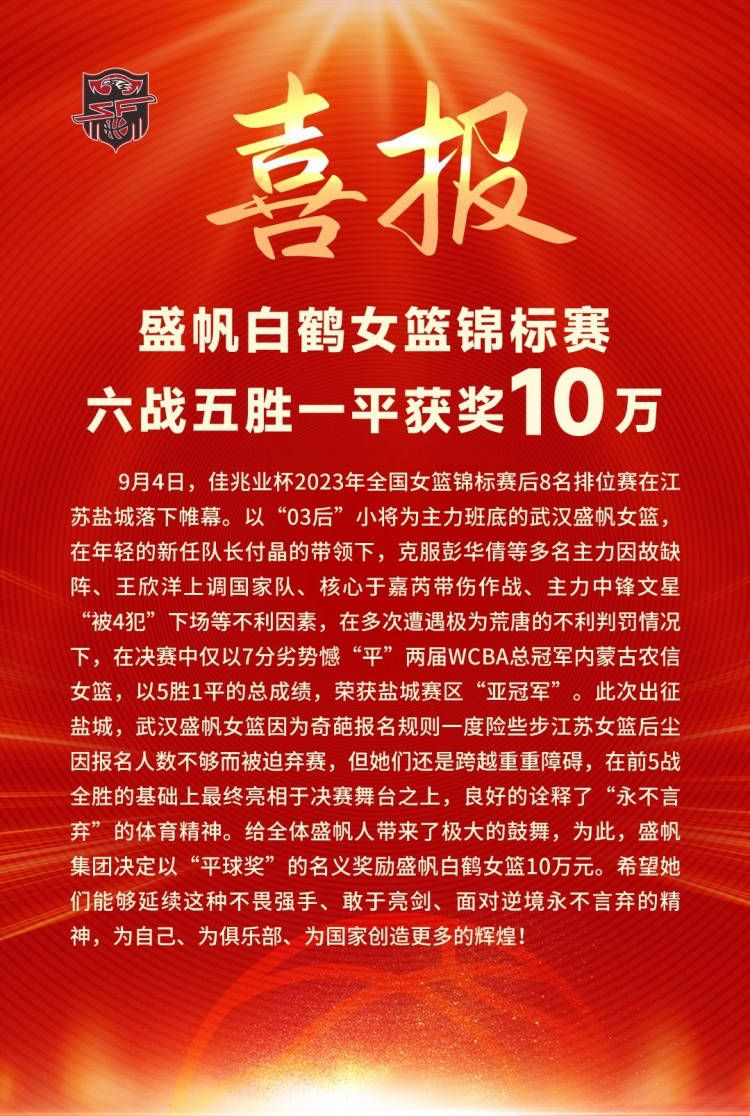 喜报

盛帆白鹤女篮锦标赛
六战五胜一平获奖10万

9月4日，佳兆业杯2023年全国女篮锦标赛后8名排位赛在江苏盐城落下帷幕。以“03后”小将为主力班底的武汉盛帆女篮，在年轻的新任队长付晶的带领下，克服彭华倩等多名主力因故缺阵、王欣洋上调国家队、核心于嘉芮带伤作战、主力中锋文星“被4犯”下场等不利因素，在多次遭遇极为荒唐的不利判罚情况下，在决赛中仅以7分劣势憾“平”两届WCBA总冠军内蒙古农信女篮，以5胜1平的总成绩，荣获盐城赛区“亚冠军”。此次出征盐城，武汉盛帆女篮因为奇葩报名规则一度险些步江苏女篮后尘因报名人数不够而被迫弃赛，但她们还是跨越重重障碍，在前5战全胜的基础上最终亮相于决赛舞台之上，良好的诠释了“永不言弃”的体育精神。给全体盛帆人带来了极大的鼓舞，为此，盛帆集团决定以“平球奖”的名义奖励盛帆白鹤女篮10万元。希望她们能够延续这种不畏强手、敢于亮剑、面对逆境永不言弃的精神，为自己、为俱乐部、为国家创造更多的辉煌！